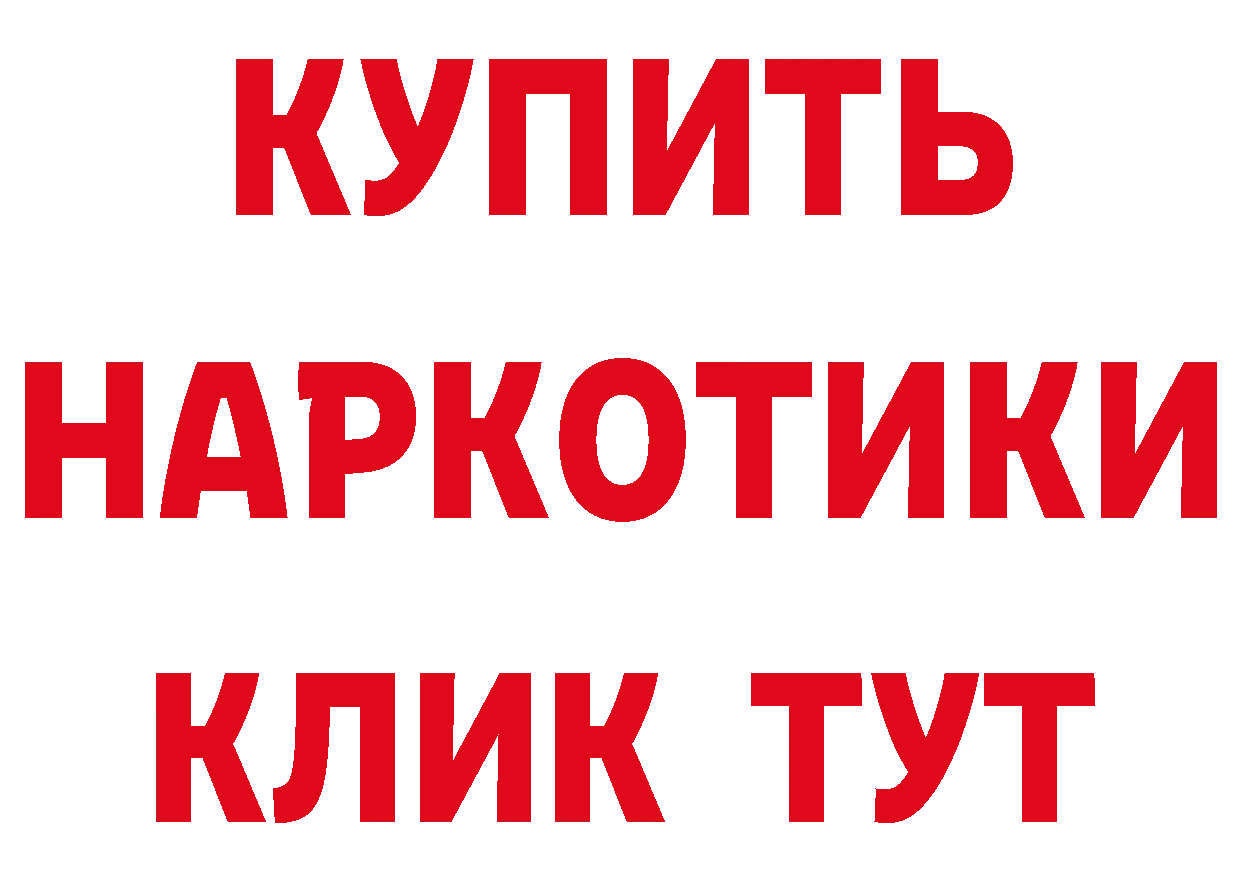 КУПИТЬ НАРКОТИКИ КЛИК ТУТ